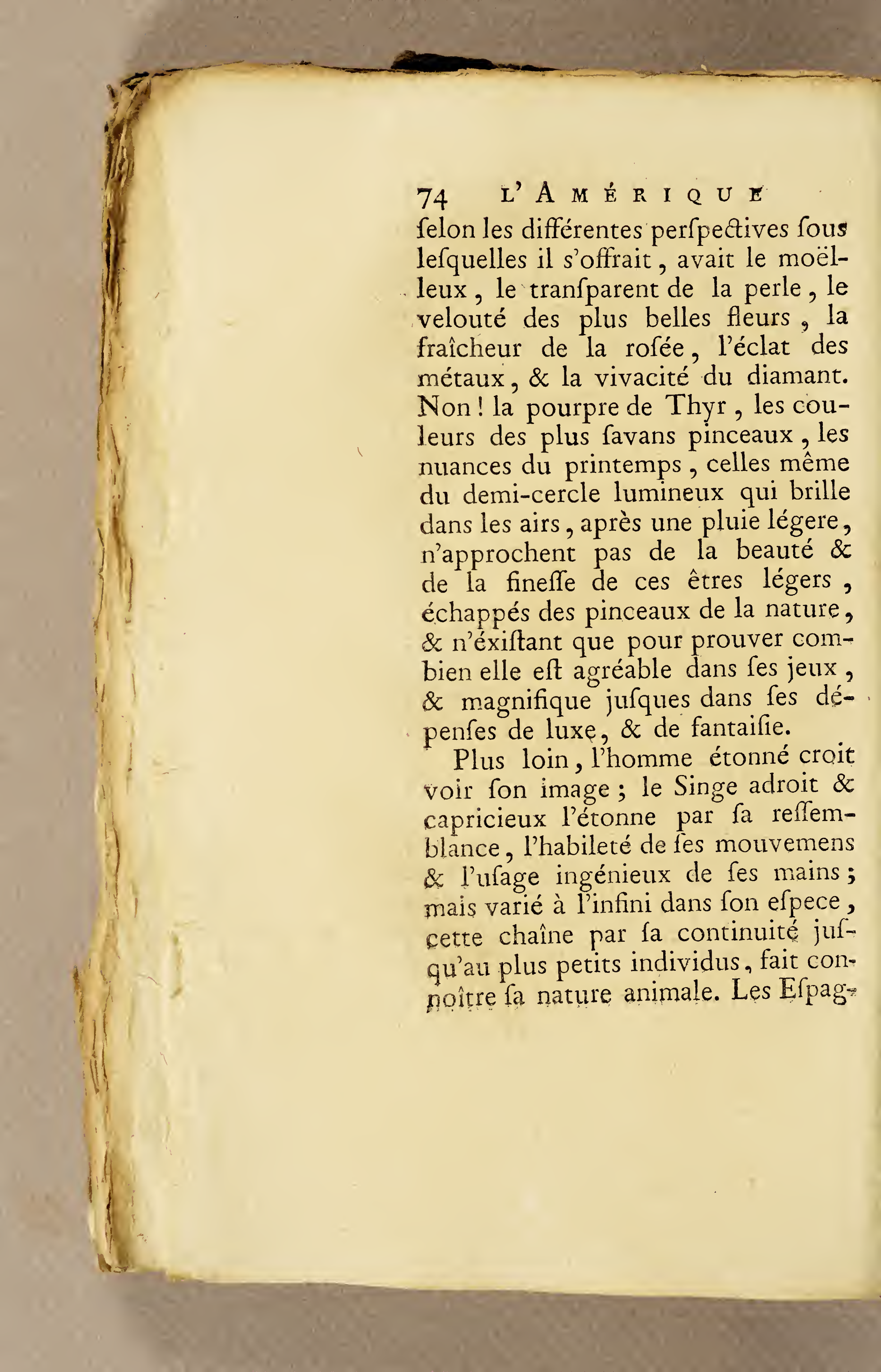 74 L'AMÉRIQUE

ſelon les différentes perſpectives ſous leſquelles il s'offrait, avait le moëlleux, le tranſparent de la perle, le velouté des plus belles fleurs, la fraîcheur de la roſée, l'éclat des métaux, & la vivacité du diamant. Non! la pourpre de Thyr, les couleurs des plus ſavans pinceaux, les nuances du printemps, celles même du demi-cercle lumineux qui brille dans les airs, après une pluie légere, n'approchent pas de la beauté & de la fineſſe de ces êtres légers, échappés des pinceaux de la nature, & n'éxiſtant que pour prouver combien elle eſt agréable dans ſes jeux, & magnifique juſques dans ſes dépenſes de luxe, & de fantaiſie.

Plus loin, l'homme étonné croit voir ſon image; le Singe adroit & capricieux l'étonne par ſa reſſemblance, l'habileté de ſes mouvemens & l'uſage ingénieux de ſes mains; mais varié à l'infini dans ſon eſpece, cette chaîne par ſa continuité juſqu'au plus petits individus, fait connoître ſa nature animale. Les Eſpag-